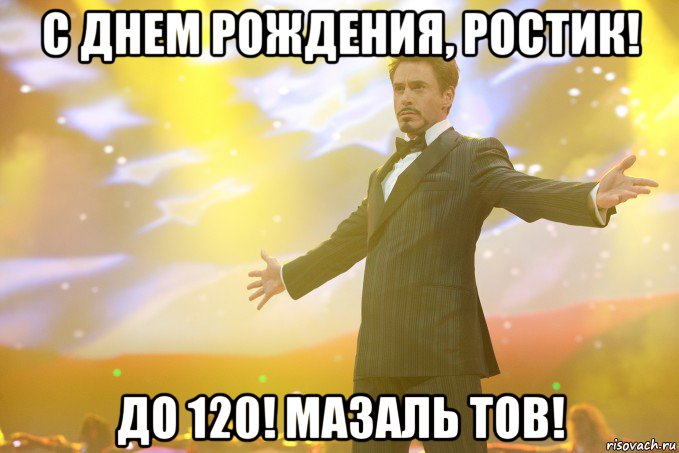 С ДНЕМ РОЖДЕНИЯ, РОСТИК!

ДО 120! МАЗАЛЬ ТОВ!

risovach.ru